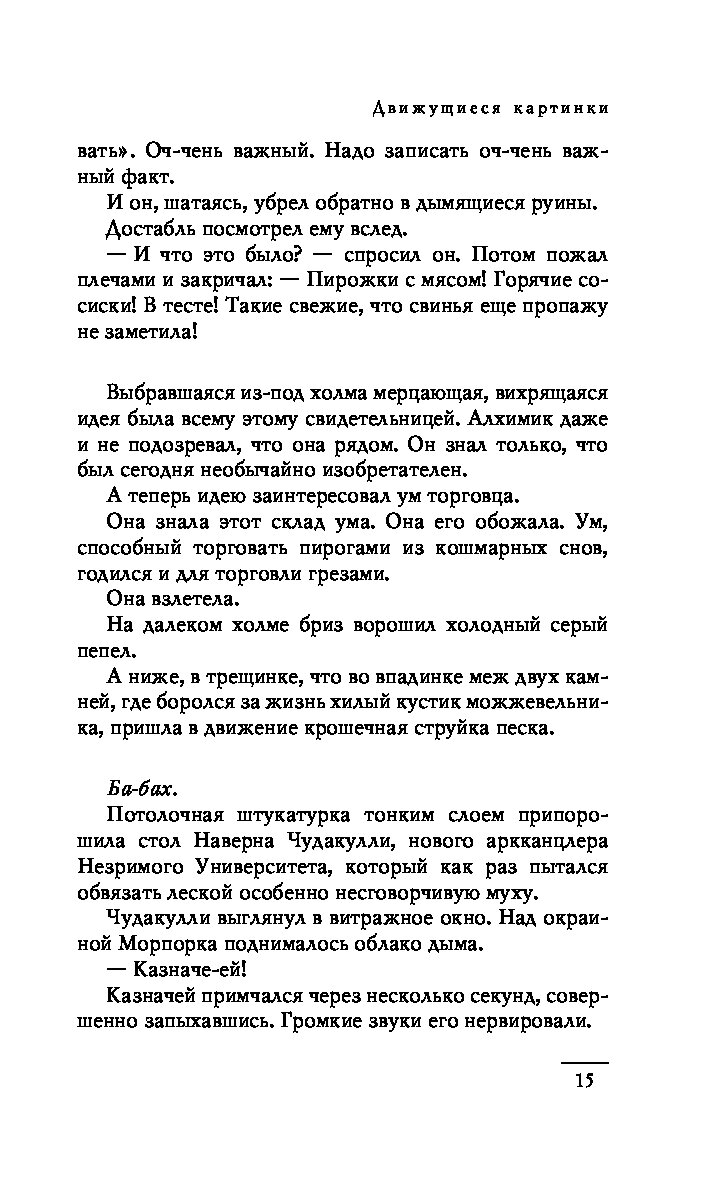 Движущиеся картинки

вать». Оч-чень важный. Надо записать оч-чень важный факт.

И он, шатаясь, убрел обратно в дымящиеся руины.

Достабль посмотрел ему вслед.

— И что это было? — спросил он. Потом пожал плечами и закричал: — Пирожки с мясом! Горячие сосиски! В тесте! Такие свежие, что свинья еще пропажу не заметила!

Выбравшаяся из-под холма мерцающая, вихрящаяся идея была всему этому свидетельницей. Алхимик даже и не подозревал, что она рядом. Он знал только, что был сегодня необычайно изобретателен.

А теперь идею заинтересовал ум торговца.

Она знала этот склад ума. Она его обожала. Ум, способный торговать пирогами из кошмарных снов, годился и для торговли грезами.

Она взлетела.

На далеком холме бриз ворошил холодный серый пепел.

А ниже, в трещинке, что во впадинке меж двух камней, где боролся за жизнь хилый кустик можжевельника, пришла в движение крошечная струйка песка.

Ба-бах.

Потолочная штукатурка тонким слоем припорошила стол Наверна Чудакулли, нового аркканцлера Незримого Университета, который как раз пытался обвязать леской особенно несговорчивую муху.

Чудакулли выглянул в витражное окно. Над окраиной Морпорка поднималось облако дыма.

— Казначе-ей!

Казначей примчался через несколько секунд, совершенно запыхавшись. Громкие звуки его нервировали.

15